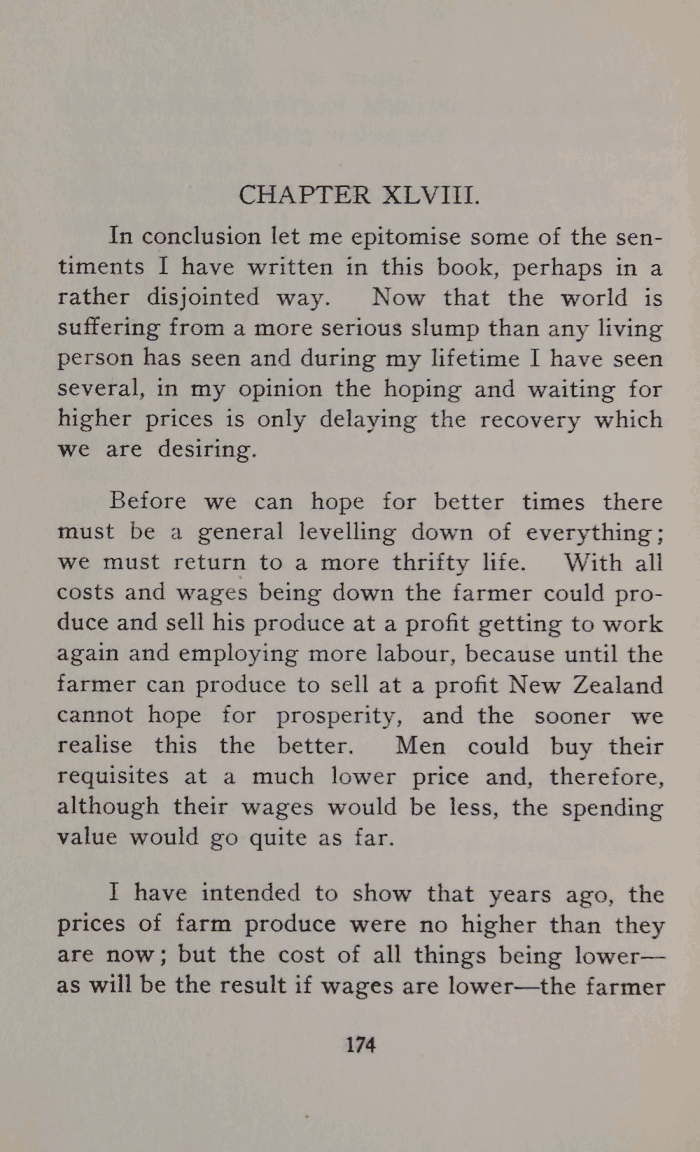 CHAPTER XLVIII.

In conclusion let me epitomise some of the sentiments I have written in this book, perhaps in a rather disjointed way. Now that the world is suffering from a more serious slump than any living person has seen and during my lifetime I have seen several, in my opinion the hoping and waiting for higher prices is only delaying the recovery which we are desiring.

Before we can hope for better times there must be a general levelling down of everything; we must return to a more thrifty life. With all costs and wages being down the farmer could produce and sell his produce at a profit getting to work again and employing more labour, because until the farmer can produce to sell at a profit New Zealand cannot hope for prosperity, and the sooner we realise this the better. Men could buy their requisites at a much lower price and, therefore, although their wages would be less, the spending value would go quite as far.

I have intended to show that years ago, the prices of farm produce were no higher than they are now; but the cost of all things being lower—as will be the result if wages are lower—the farmer

174